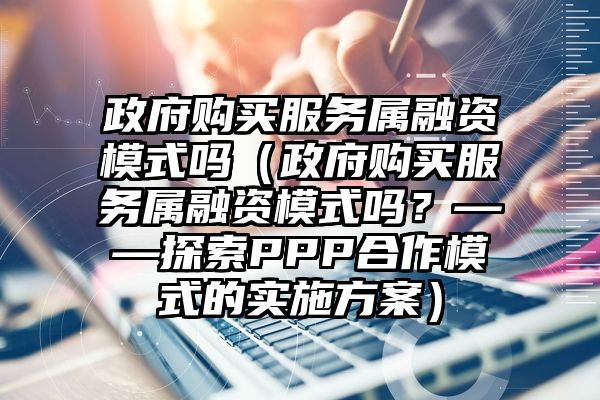 政府购买服务属融资模式吗（政府购买服务属融资模式吗？——探索PPP合作模式的实施方案）